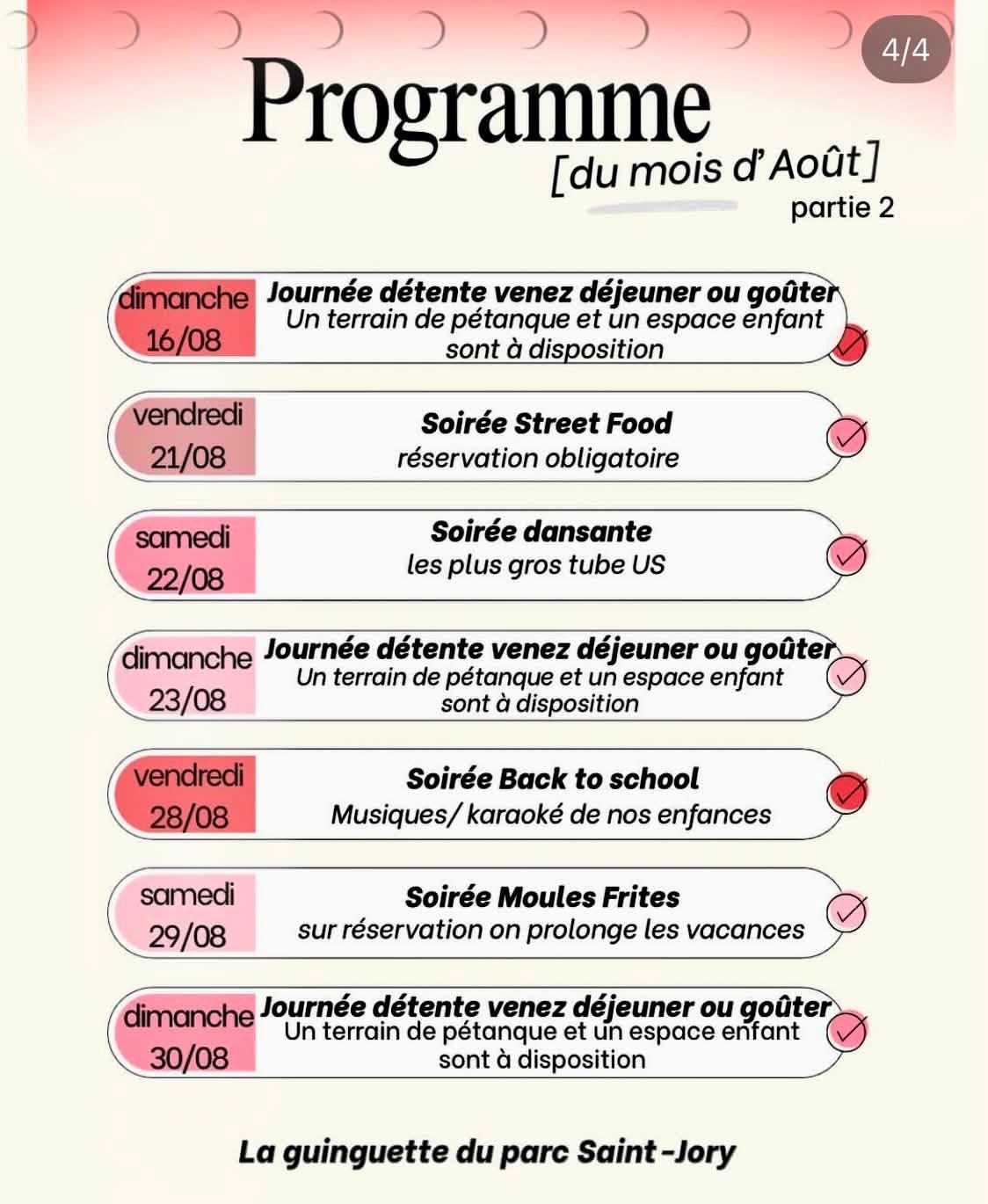 4/4

Programme
[du mois d'Août]
partie 2

dimanche 16/08
Journée détente venez déjeuner ou goûter
Un terrain de pétanque et un espace enfant sont à disposition

vendredi 21/08
Soirée Street Food
réservation obligatoire

samedi 22/08
Soirée dansante
les plus gros tube US

dimanche 23/08
Journée détente venez déjeuner ou goûter
Un terrain de pétanque et un espace enfant sont à disposition

vendredi 28/08
Soirée Back to school
Musiques/ karaoké de nos enfances

samedi 29/08
Soirée Moules Frites
sur réservation on prolonge les vacances

dimanche 30/08
Journée détente venez déjeuner ou goûter
Un terrain de pétanque et un espace enfant sont à disposition

La guinguette du parc Saint-Jory